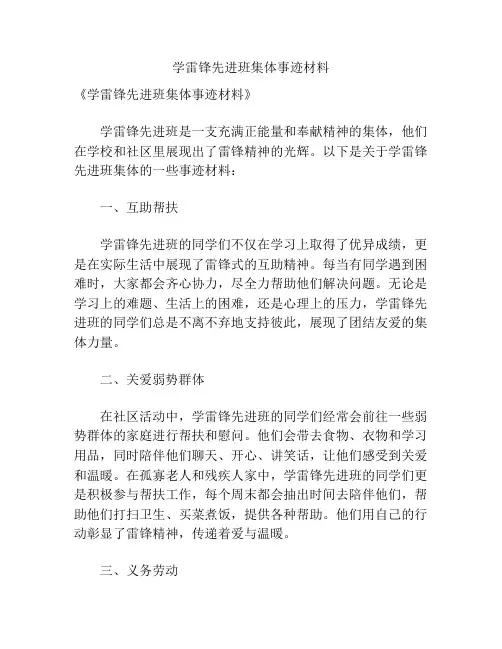 学雷锋先进班集体事迹材料

《学雷锋先进班集体事迹材料》

学雷锋先进班是一支充满正能量和奉献精神的集体，他们在学校和社区里展现出了雷锋精神的光辉。以下是关于学雷锋先进班集体的一些事迹材料：

一、互助帮扶

学雷锋先进班的同学们不仅在学习上取得了优异成绩，更是在实际生活中展现了雷锋式的互助精神。每当有同学遇到困难时，大家都会齐心协力，尽全力帮助他们解决问题。无论是学习上的难题、生活上的困难，还是心理上的压力，学雷锋先进班的同学们总是不离不弃地支持彼此，展现了团结友爱的集体力量。

二、关爱弱势群体

在社区活动中，学雷锋先进班的同学们经常会前往一些弱势群体的家庭进行帮扶和慰问。他们会带去食物、衣物和学习用品，同时陪伴他们聊天、开心、讲笑话，让他们感受到关爱和温暖。在孤寡老人和残疾人家中，学雷锋先进班的同学们更是积极参与帮扶工作，每个周末都会抽出时间去陪伴他们，帮助他们打扫卫生、买菜煮饭，提供各种帮助。他们用自己的行动彰显了雷锋精神，传递着爱与温暖。

三、义务劳动